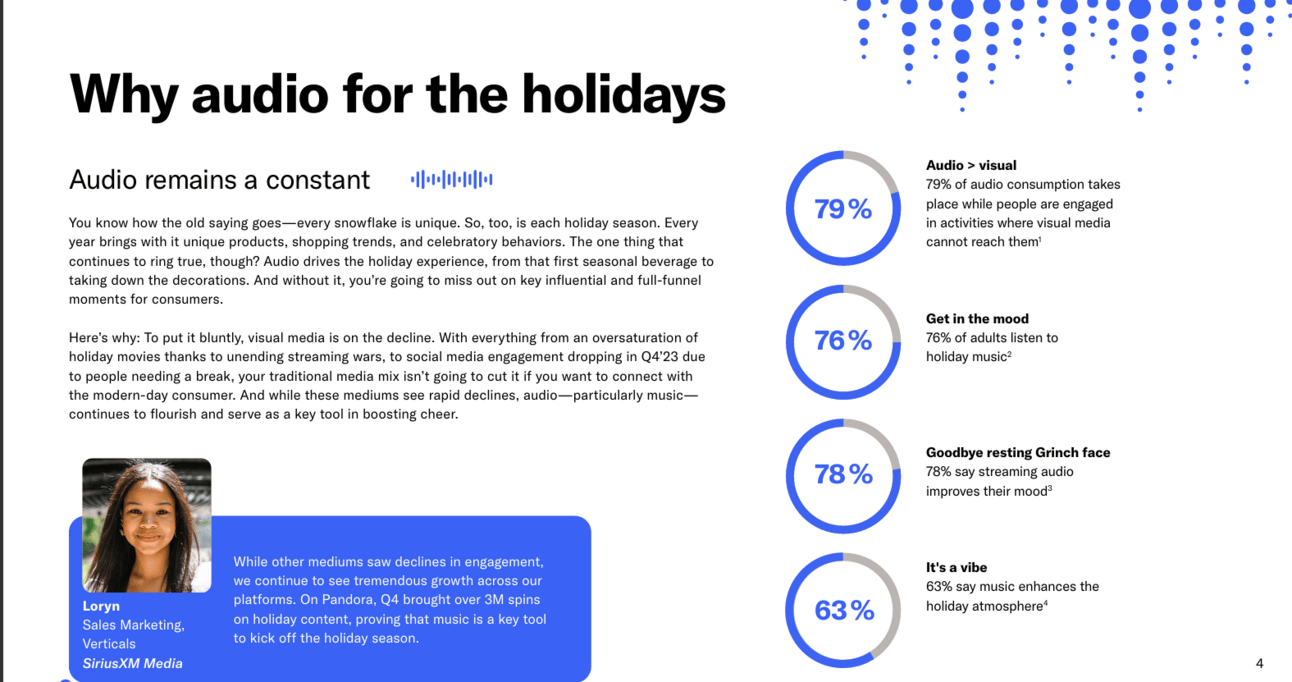 Why audio for the holidays

Audio remains a constant

You know how the old saying goes—every snowflake is unique. So, too, is each holiday season. Every year brings with it unique products, shopping trends, and celebratory behaviors. The one thing that continues to ring true, though? Audio drives the holiday experience, from that first seasonal beverage to taking down the decorations. And without it, you're going to miss out on key influential and full-funnel moments for consumers.

Here's why: To put it bluntly, visual media is on the decline. With everything from an oversaturation of holiday movies thanks to unending streaming wars, to social media engagement dropping in Q4'23 due to people needing a break, your traditional media mix isn't going to cut it if you want to connect with the modern-day consumer. And while these mediums see rapid declines, audio—particularly music—continues to flourish and serve as a key tool in boosting cheer.

Loryn
Sales Marketing, Verticals
SiriusXM Media

While other mediums saw declines in engagement, we continue to see tremendous growth across our platforms. On Pandora, Q4 brought over 3M spins on holiday content, proving that music is a key tool to kick off the holiday season.

79%

Audio > visual
79% of audio consumption takes place while people are engaged in activities where visual media cannot reach them$^{1}$

76%

Get in the mood
76% of adults listen to holiday music$^{2}$

78%

Goodbye resting Grinch face
78% say streaming audio improves their mood$^{3}$

63%

It's a vibe
63% say music enhances the holiday atmosphere$^{4}$

4